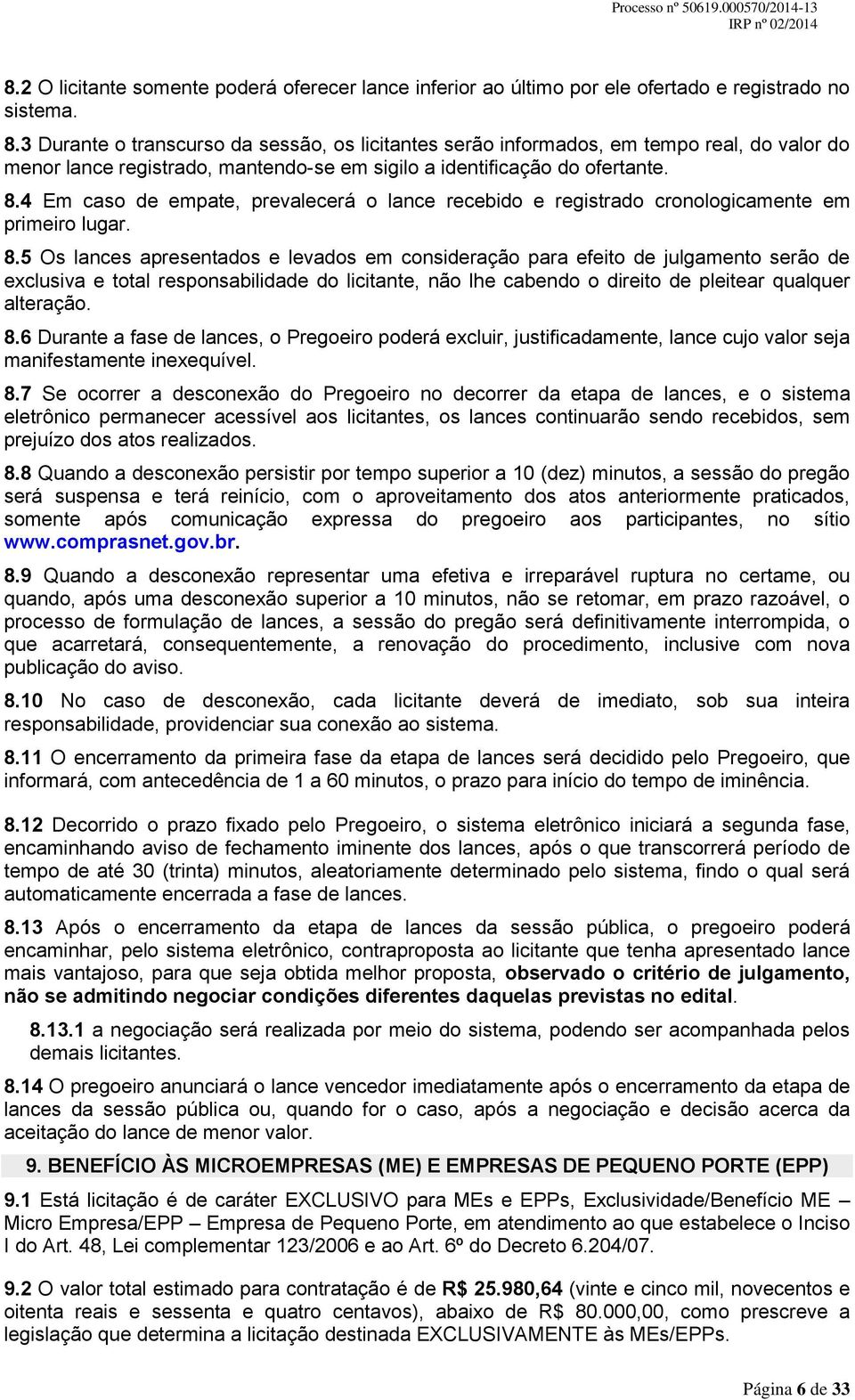 Processo nº 50619.000570/2014-13
IRP nº 02/2014

8.2 O licitante somente poderá oferecer lance inferior ao último por ele ofertado e registrado no sistema.

8.3 Durante o transcurso da sessão, os licitantes serão informados, em tempo real, do valor do menor lance registrado, mantendo-se em sigilo a identificação do ofertante.

8.4 Em caso de empate, prevalecerá o lance recebido e registrado cronologicamente em primeiro lugar.

8.5 Os lances apresentados e levados em consideração para efeito de julgamento serão de exclusiva e total responsabilidade do licitante, não lhe cabendo o direito de pleitear qualquer alteração.

8.6 Durante a fase de lances, o Pregoeiro poderá excluir, justificadamente, lance cujo valor seja manifestamente inexequível.

8.7 Se ocorrer a desconexão do Pregoeiro no decorrer da etapa de lances, e o sistema eletrônico permanecer acessível aos licitantes, os lances continuarão sendo recebidos, sem prejuízo dos atos realizados.

8.8 Quando a desconexão persistir por tempo superior a 10 (dez) minutos, a sessão do pregão será suspensa e terá reinício, com o aproveitamento dos atos anteriormente praticados, somente após comunicação expressa do pregoeiro aos participantes, no sítio www.comprasnet.gov.br.

8.9 Quando a desconexão representar uma efetiva e irreparável ruptura no certame, ou quando, após uma desconexão superior a 10 minutos, não se retomar, em prazo razoável, o processo de formulação de lances, a sessão do pregão será definitivamente interrompida, o que acarretará, consequentemente, a renovação do procedimento, inclusive com nova publicação do aviso.

8.10 No caso de desconexão, cada licitante deverá de imediato, sob sua inteira responsabilidade, providenciar sua conexão ao sistema.

8.11 O encerramento da primeira fase da etapa de lances será decidido pelo Pregoeiro, que informará, com antecedência de 1 a 60 minutos, o prazo para início do tempo de iminência.

8.12 Decorrido o prazo fixado pelo Pregoeiro, o sistema eletrônico iniciará a segunda fase, encaminhando aviso de fechamento iminente dos lances, após o que transcorrerá período de tempo de até 30 (trinta) minutos, aleatoriamente determinado pelo sistema, findo o qual será automaticamente encerrada a fase de lances.

8.13 Após o encerramento da etapa de lances da sessão pública, o pregoeiro poderá encaminhar, pelo sistema eletrônico, contraproposta ao licitante que tenha apresentado lance mais vantajoso, para que seja obtida melhor proposta, observado o critério de julgamento, não se admitindo negociar condições diferentes daquelas previstas no edital.

8.13.1 a negociação será realizada por meio do sistema, podendo ser acompanhada pelos demais licitantes.

8.14 O pregoeiro anunciará o lance vencedor imediatamente após o encerramento da etapa de lances da sessão pública ou, quando for o caso, após a negociação e decisão acerca da aceitação do lance de menor valor.

9. BENEFÍCIO ÀS MICROEMPRESAS (ME) E EMPRESAS DE PEQUENO PORTE (EPP)

9.1 Está licitação é de caráter EXCLUSIVO para MEs e EPPs, Exclusividade/Benefício ME – Micro Empresa/EPP – Empresa de Pequeno Porte, em atendimento ao que estabelece o Inciso I do Art. 48, Lei complementar 123/2006 e ao Art. 6º do Decreto 6.204/07.

9.2 O valor total estimado para contratação é de R$ 25.980,64 (vinte e cinco mil, novecentos e oitenta reais e sessenta e quatro centavos), abaixo de R$ 80.000,00, como prescreve a legislação que determina a licitação destinada EXCLUSIVAMENTE às MEs/EPPs.

Página 6 de 33